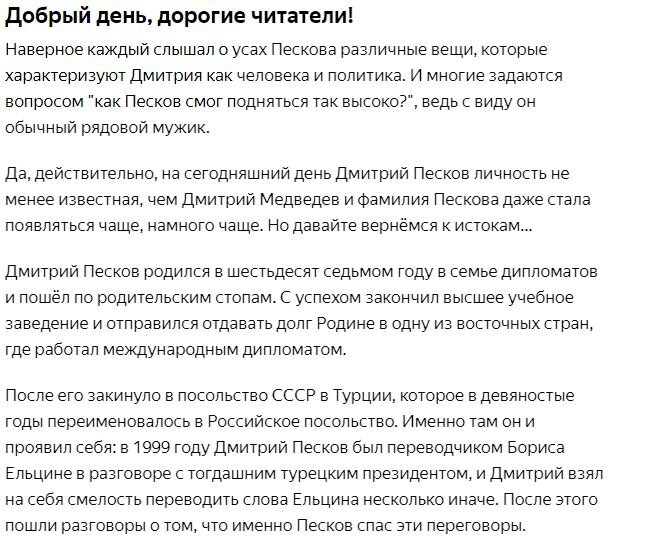 Добрый день, дорогие читатели!

Наверное каждый слышал о усах Пескова различные вещи, которые характеризуют Дмитрия как человека и политика. И многие задаются вопросом "как Песков смог подняться так высоко?", ведь с виду он обычный рядовой мужик.

Да, действительно, на сегодняшний день Дмитрий Песков личность не менее известная, чем Дмитрий Медведев и фамилия Пескова даже стала появляться чаще, намного чаще. Но давайте вернёмся к истокам...

Дмитрий Песков родился в шестьдесят седьмом году в семье дипломатов и пошёл по родительским стопам. С успехом закончил высшее учебное заведение и отправился отдавать долг Родине в одну из восточных стран, где работал международным дипломатом.

После его закинуло в посольство СССР в Турции, которое в девяностые годы переименовалось в Российское посольство. Именно там он и проявил себя: в 1999 году Дмитрий Песков был переводчиком Бориса Ельцине в разговоре с тогдашним турецким президентом, и Дмитрий взял на себя смелость переводить слова Ельцина несколько иначе. После этого пошли разговоры о том, что именно Песков спас эти переговоры.